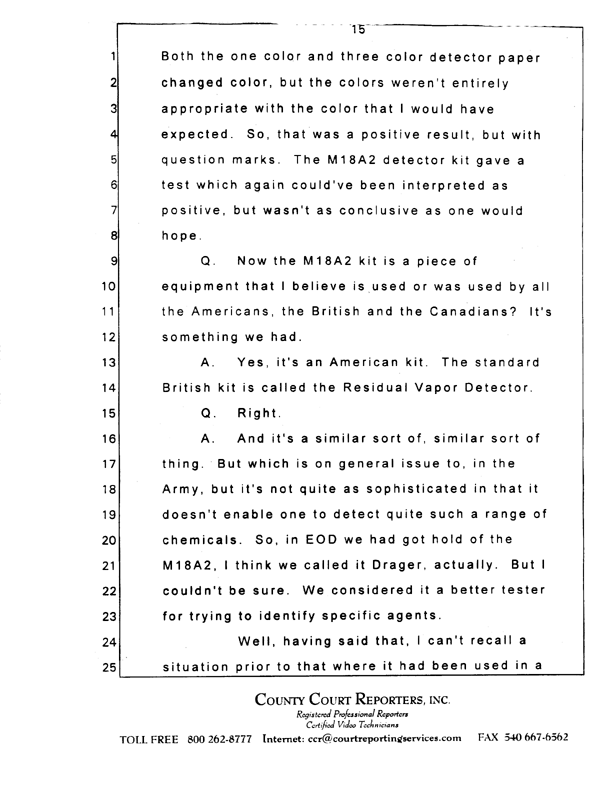 15

1 Both the one color and three color detector paper
2 changed color, but the colors weren't entirely
3 appropriate with the color that I would have
4 expected. So, that was a positive result, but with
5 question marks. The M18A2 detector kit gave a
6 test which again could've been interpreted as
7 positive, but wasn't as conclusive as one would
8 hope.
9 Q. Now the M18A2 kit is a piece of
10 equipment that I believe is used or was used by all
11 the Americans, the British and the Canadians? It's
12 something we had.
13 A. Yes, it's an American kit. The standard
14 British kit is called the Residual Vapor Detector.
15 Q. Right.
16 A. And it's a similar sort of, similar sort of
17 thing. But which is on general issue to, in the
18 Army, but it's not quite as sophisticated in that it
19 doesn't enable one to detect quite such a range of
20 chemicals. So, in EOD we had got hold of the
21 M18A2, I think we called it Drager, actually. But I
22 couldn't be sure. We considered it a better tester
23 for trying to identify specific agents.
24 Well, having said that, I can't recall a
25 situation prior to that where it had been used in a

COUNTY COURT REPORTERS, INC.
Registered Professional Reporters
Certified Video Technicians
TOLL FREE 800 262-8777 Internet: ccr@courtreportingservices.com FAX 540 667-6562